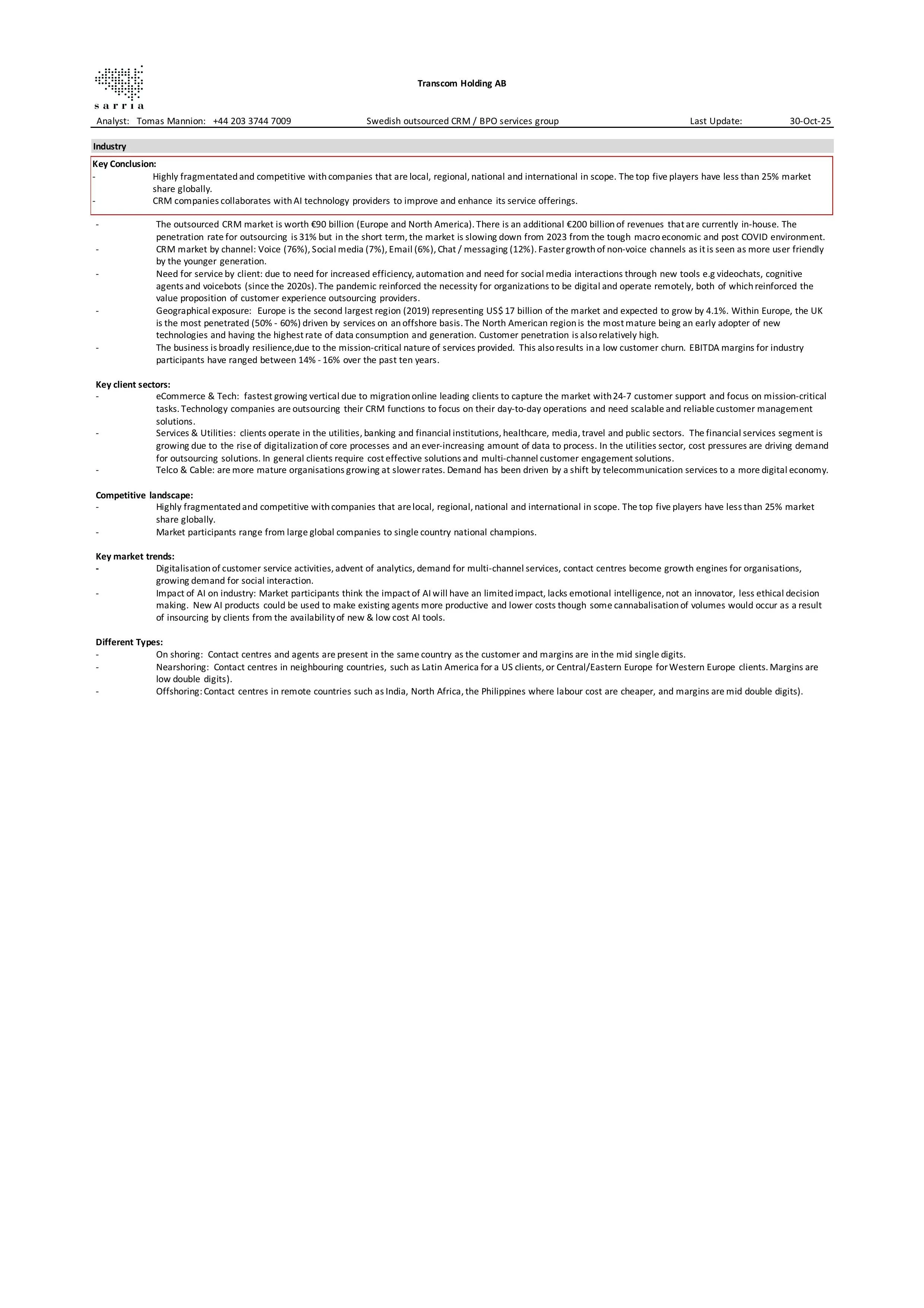 sarria

Transcom Holding AB

Analyst: Tomas Mannion: +44 203 3744 7009 Swedish outsourced CRM / BPO services group Last Update: 30-Oct-25

Industry

Key Conclusion:
- Highly fragmentated and competitive with companies that are local, regional, national and international in scope. The top five players have less than 25% market share globally.
- CRM companies collaborates with AI technology providers to improve and enhance its service offerings.

- The outsourced CRM market is worth €90 billion (Europe and North America). There is an additional €200 billion of revenues that are currently in-house. The penetration rate for outsourcing is 31% but in the short term, the market is slowing down from 2023 from the tough macro economic and post COVID environment.
- CRM market by channel: Voice (76%), Social media (7%), Email (6%), Chat / messaging (12%). Faster growth of non-voice channels as it is seen as more user friendly by the younger generation.
- Need for service by client: due to need for increased efficiency, automation and need for social media interactions through new tools e.g videochats, cognitive agents and voicebots (since the 2020s). The pandemic reinforced the necessity for organizations to be digital and operate remotely, both of which reinforced the value proposition of customer experience outsourcing providers.
- Geographical exposure: Europe is the second largest region (2019) representing US$ 17 billion of the market and expected to grow by 4.1%. Within Europe, the UK is the most penetrated (50% - 60%) driven by services on an offshore basis. The North American region is the most mature being an early adopter of new technologies and having the highest rate of data consumption and generation. Customer penetration is also relatively high.
- The business is broadly resilience,due to the mission-critical nature of services provided. This also results in a low customer churn. EBITDA margins for industry participants have ranged between 14% - 16% over the past ten years.

Key client sectors:
- eCommerce & Tech: fastest growing vertical due to migration online leading clients to capture the market with 24-7 customer support and focus on mission-critical tasks. Technology companies are outsourcing their CRM functions to focus on their day-to-day operations and need scalable and reliable customer management solutions.
- Services & Utilities: clients operate in the utilities, banking and financial institutions, healthcare, media, travel and public sectors. The financial services segment is growing due to the rise of digitalization of core processes and an ever-increasing amount of data to process. In the utilities sector, cost pressures are driving demand for outsourcing solutions. In general clients require cost effective solutions and multi-channel customer engagement solutions.
- Telco & Cable: are more mature organisations growing at slower rates. Demand has been driven by a shift by telecommunication services to a more digital economy.

Competitive landscape:
- Highly fragmentated and competitive with companies that are local, regional, national and international in scope. The top five players have less than 25% market share globally.
- Market participants range from large global companies to single country national champions.

Key market trends:
- Digitalisation of customer service activities, advent of analytics, demand for multi-channel services, contact centres become growth engines for organisations, growing demand for social interaction.
- Impact of AI on industry: Market participants think the impact of AI will have an limited impact, lacks emotional intelligence, not an innovator, less ethical decision making. New AI products could be used to make existing agents more productive and lower costs though some cannabalisation of volumes would occur as a result of insourcing by clients from the availability of new & low cost AI tools.

Different Types:
- On shoring: Contact centres and agents are present in the same country as the customer and margins are in the mid single digits.
- Nearshoring: Contact centres in neighbouring countries, such as Latin America for a US clients, or Central/Eastern Europe for Western Europe clients. Margins are low double digits).
- Offshoring: Contact centres in remote countries such as India, North Africa, the Philippines where labour cost are cheaper, and margins are mid double digits).